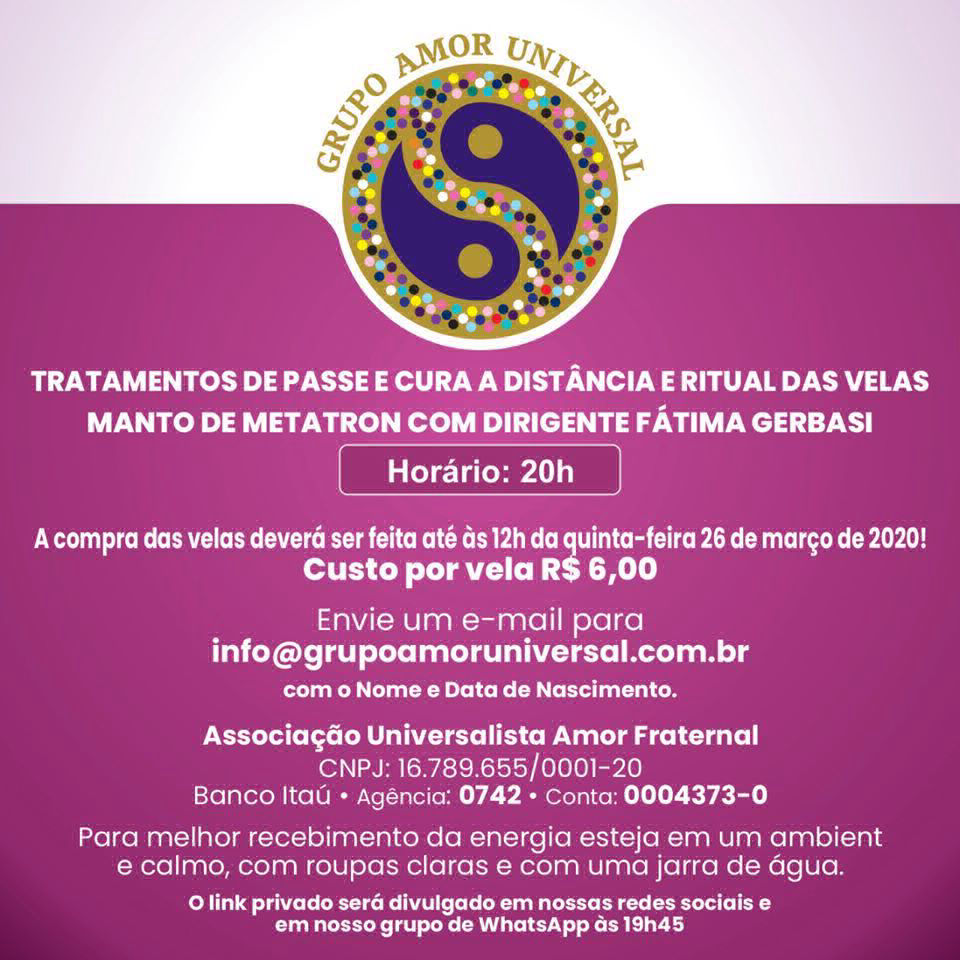 GRUPO AMOR UNIVERSAL

TRATAMENTOS DE PASSE E CURA A DISTÂNCIA E RITUAL DAS VELAS MANTO DE METATRON COM DIRIGENTE FÁTIMA GERBASI

Horário: 20h

A compra das velas deverá ser feita até às 12h da quinta-feira 26 de março de 2020!

Custo por vela R$ 6,00

Envie um e-mail para
info@grupoamoruniversal.com.br
com o Nome e Data de Nascimento.

Associação Universalista Amor Fraternal
CNPJ: 16.789.655/0001-20
Banco Itaú • Agência: 0742 • Conta: 0004373-0

Para melhor recebimento da energia esteja em um ambient e calmo, com roupas claras e com uma jarra de água.

O link privado será divulgado em nossas redes sociais e em nosso grupo de WhatsApp às 19h45